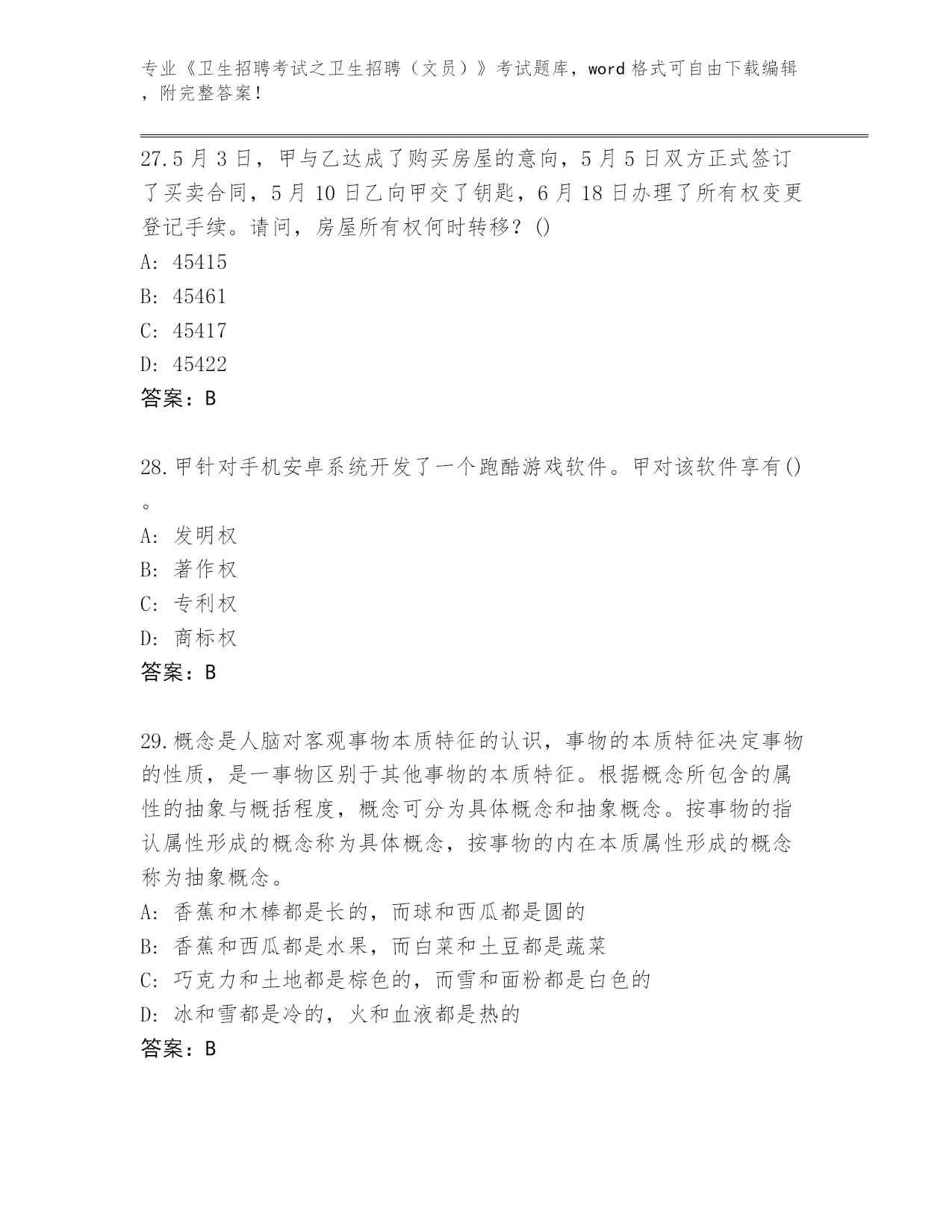 专业《卫生招聘考试之卫生招聘（文员）》考试题库，word 格式可自由下载编辑，附完整答案！

27.5 月 3 日，甲与乙达成了购买房屋的意向，5 月 5 日双方正式签订了买卖合同，5 月 10 日乙向甲交了钥匙，6 月 18 日办理了所有权变更登记手续。请问，房屋所有权何时转移？()
A: 45415
B: 45461
C: 45417
D: 45422
答案：B

28.甲针对手机安卓系统开发了一个跑酷游戏软件。甲对该软件享有()。
A: 发明权
B: 著作权
C: 专利权
D: 商标权
答案：B

29.概念是人脑对客观事物本质特征的认识，事物的本质特征决定事物的性质，是一事物区别于其他事物的本质特征。根据概念所包含的属性的抽象与概括程度，概念可分为具体概念和抽象概念。按事物的指认属性形成的概念称为具体概念，按事物的内在本质属性形成的概念称为抽象概念。
A: 香蕉和木棒都是长的，而球和西瓜都是圆的
B: 香蕉和西瓜都是水果，而白菜和土豆都是蔬菜
C: 巧克力和土地都是棕色的，而雪和面粉都是白色的
D: 冰和雪都是冷的，火和血液都是热的
答案：B